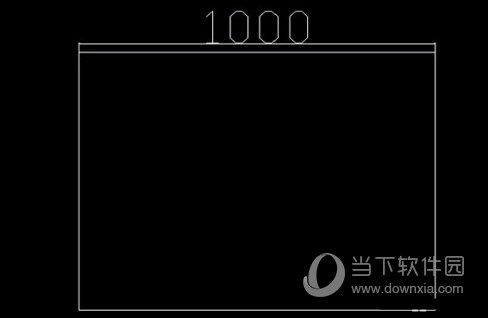 1000

当下软件园
www.downxia.com